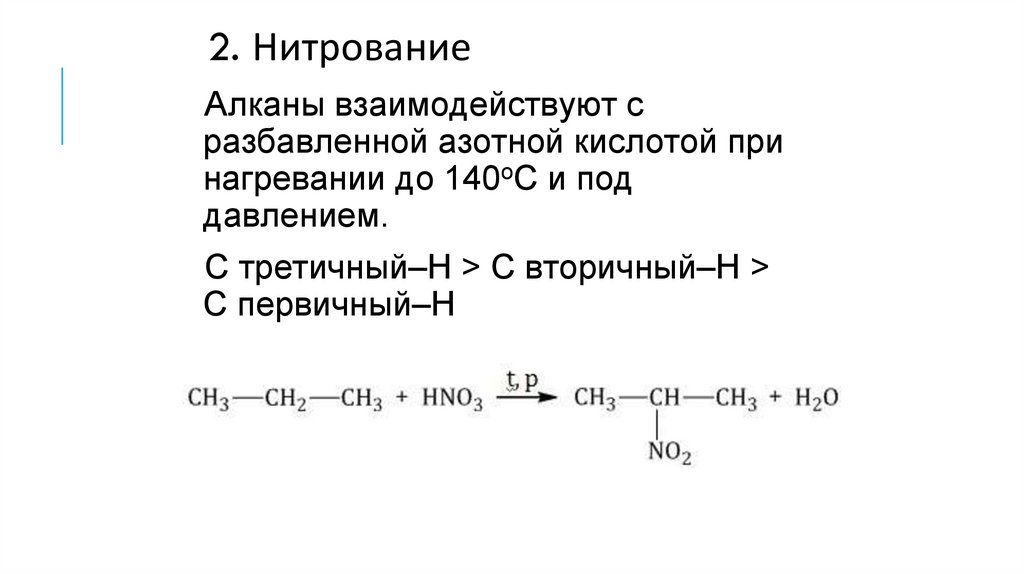 2. Нитрование

Алканы взаимодействуют с разбавленной азотной кислотой при нагревании до 140°С и под давлением.

С третичный–Н > С вторичный–Н > С первичный–Н

$CH_3—CH_2—CH_3 + HNO_3 \xrightarrow{t, p} CH_3—CH(NO_2)—CH_3 + H_2O$